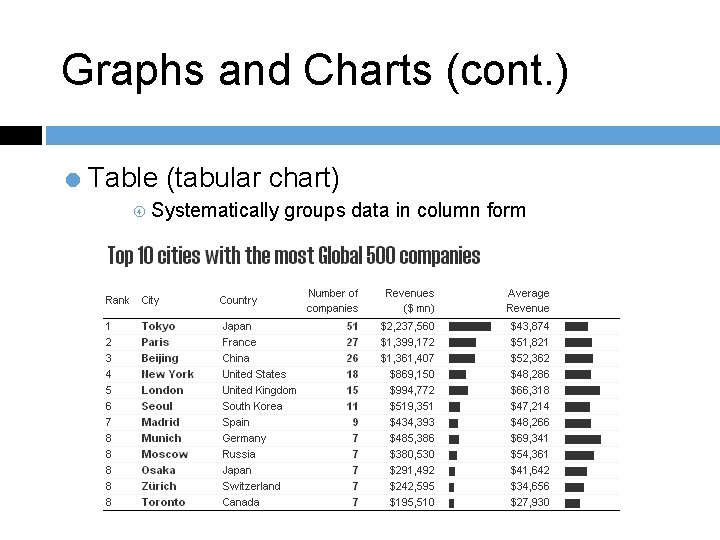 Graphs and Charts (cont.)

Table (tabular chart)

Systematically groups data in column form

Top 10 cities with the most Global 500 companies

| Rank | City | Country | Number of companies | Revenues ($ mn) | Average Revenue |
|---|---|---|---|---|---|
| 1 | Tokyo | Japan | 51 | $2,237,560 | $43,874 |
| 2 | Paris | France | 27 | $1,399,172 | $51,821 |
| 3 | Beijing | China | 26 | $1,361,407 | $52,362 |
| 4 | New York | United States | 18 | $869,150 | $48,286 |
| 5 | London | United Kingdom | 15 | $994,772 | $66,318 |
| 6 | Seoul | South Korea | 11 | $519,351 | $47,214 |
| 7 | Madrid | Spain | 9 | $434,393 | $48,266 |
| 8 | Munich | Germany | 7 | $485,386 | $69,341 |
| 8 | Moscow | Russia | 7 | $380,530 | $54,361 |
| 8 | Osaka | Japan | 7 | $291,492 | $41,642 |
| 8 | Zürich | Switzerland | 7 | $242,595 | $34,656 |
| 8 | Toronto | Canada | 7 | $195,510 | $27,930 |